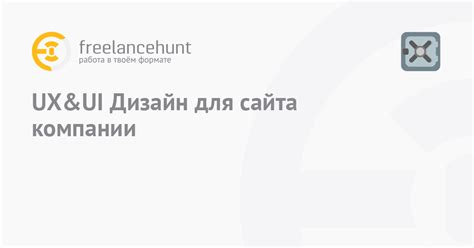 freelancehunt
работа в твоём формате

UX&UI Дизайн для сайта компании